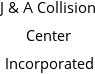 J & A Collision Center Incorporated